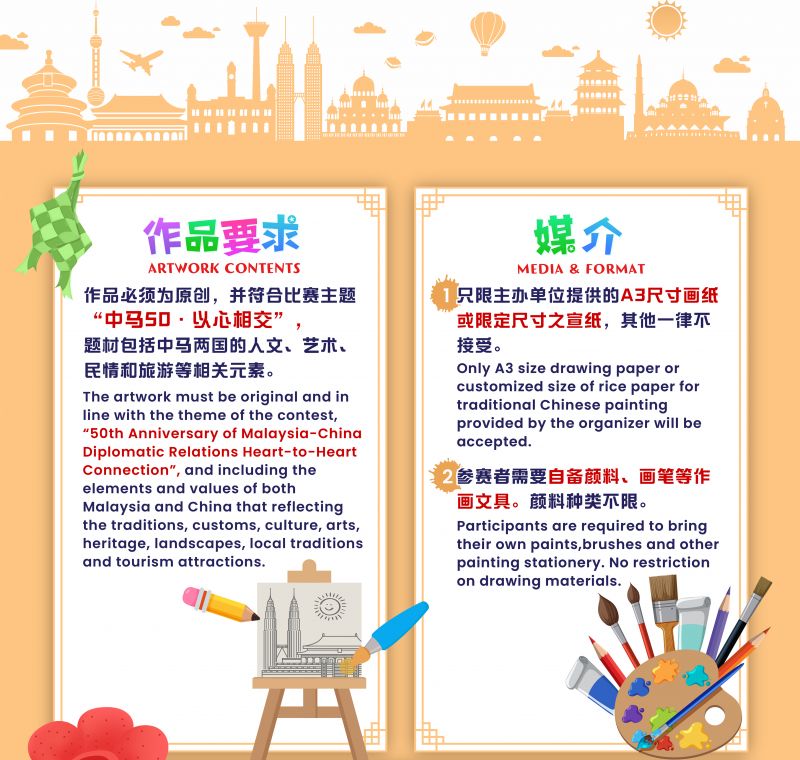 作品要求
ARTWORK CONTENTS

作品必须为原创，并符合比赛主题“中马50 · 以心相交”，题材包括中马两国的人文、艺术、民情和旅游等相关元素。

The artwork must be original and in line with the theme of the contest, “50th Anniversary of Malaysia-China Diplomatic Relations Heart-to-Heart Connection”, and including the elements and values of both Malaysia and China that reflecting the traditions, customs, culture, arts, heritage, landscapes, local traditions and tourism attractions.

媒介
MEDIA & FORMAT

1 只限主办单位提供的A3尺寸画纸或限定尺寸之宣纸，其他一律不接受。

Only A3 size drawing paper or customized size of rice paper for traditional Chinese painting provided by the organizer will be accepted.

2 参赛者需要自备颜料、画笔等作画文具。颜料种类不限。

Participants are required to bring their own paints,brushes and other painting stationery. No restriction on drawing materials.